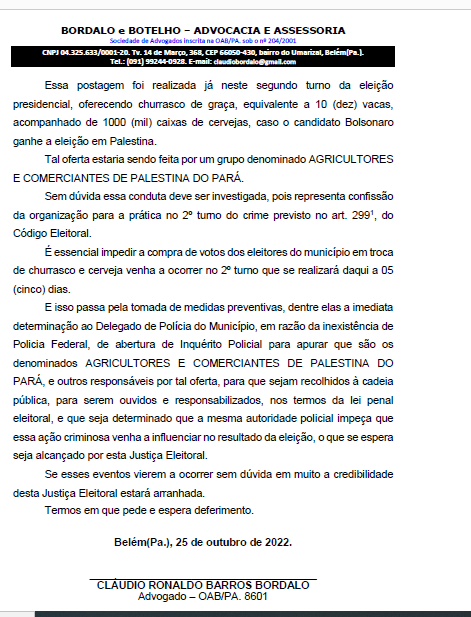 BORDALO e BOTELHO – ADVOCACIA E ASSESSORIA
Sociedade de Advogados inscrita na OAB/PA. sob o nº 204/2001
CNPJ 04.325.633/0001-20. Tv. 14 de Março, 368, CEP 66050-430, bairro do Umarizal, Belém(Pa.).
Tel.: (091) 99244-0928. E-mail: claudiobordalo@gmail.com

Essa postagem foi realizada já neste segundo turno da eleição presidencial, oferecendo churrasco de graça, equivalente a 10 (dez) vacas, acompanhado de 1000 (mil) caixas de cervejas, caso o candidato Bolsonaro ganhe a eleição em Palestina.

Tal oferta estaria sendo feita por um grupo denominado AGRICULTORES E COMERCIANTES DE PALESTINA DO PARÁ.

Sem dúvida essa conduta deve ser investigada, pois representa confissão da organização para a prática no 2º turno do crime previsto no art. 299$^1$, do Código Eleitoral.

É essencial impedir a compra de votos dos eleitores do município em troca de churrasco e cerveja venha a ocorrer no 2º turno que se realizará daqui a 05 (cinco) dias.

E isso passa pela tomada de medidas preventivas, dentre elas a imediata determinação ao Delegado de Polícia do Município, em razão da inexistência de Policia Federal, de abertura de Inquérito Policial para apurar que são os denominados AGRICULTORES E COMERCIANTES DE PALESTINA DO PARÁ, e outros responsáveis por tal oferta, para que sejam recolhidos à cadeia pública, para serem ouvidos e responsabilizados, nos termos da lei penal eleitoral, e que seja determinado que a mesma autoridade policial impeça que essa ação criminosa venha a influenciar no resultado da eleição, o que se espera seja alcançado por esta Justiça Eleitoral.

Se esses eventos vierem a ocorrer sem dúvida em muito a credibilidade desta Justiça Eleitoral estará arranhada.

Termos em que pede e espera deferimento.

Belém(Pa.), 25 de outubro de 2022.

CLÁUDIO RONALDO BARROS BORDALO
Advogado – OAB/PA. 8601